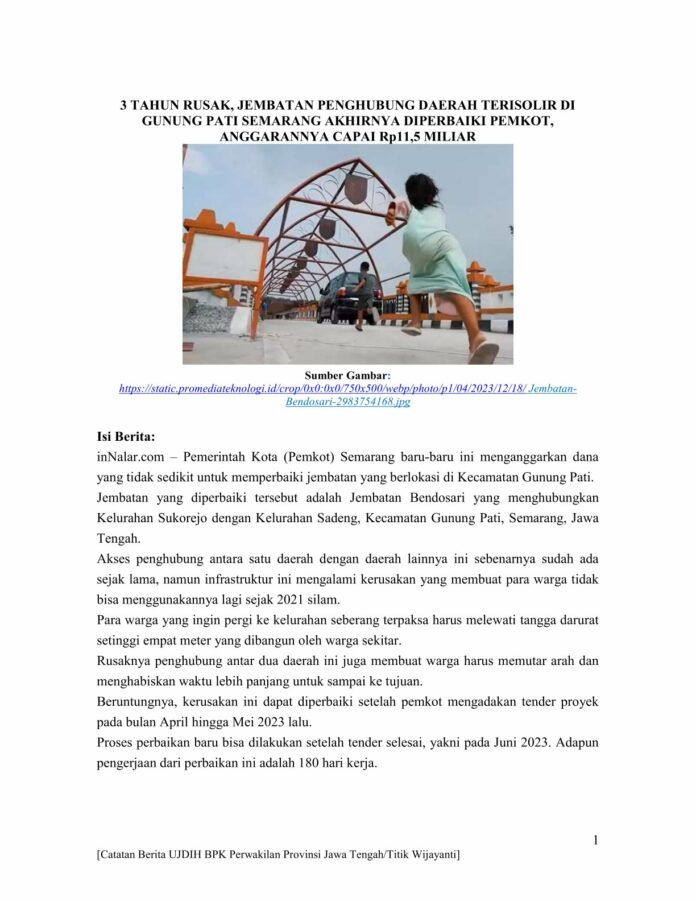 3 TAHUN RUSAK, JEMBATAN PENGHUBUNG DAERAH TERISOLIR DI GUNUNG PATI SEMARANG AKHIRNYA DIPERBAIKI PEMKOT, ANGGARANNYA CAPAI Rp11,5 MILIAR

Sumber Gambar:
https://static.promediateknologi.id/crop/0x0:0x0/750x500/webp/photo/p1/04/2023/12/18/ Jembatan-Bendosari-2983754168.jpg

Isi Berita:
inNalar.com – Pemerintah Kota (Pemkot) Semarang baru-baru ini menganggarkan dana yang tidak sedikit untuk memperbaiki jembatan yang berlokasi di Kecamatan Gunung Pati.
Jembatan yang diperbaiki tersebut adalah Jembatan Bendosari yang menghubungkan Kelurahan Sukorejo dengan Kelurahan Sadeng, Kecamatan Gunung Pati, Semarang, Jawa Tengah.
Akses penghubung antara satu daerah dengan daerah lainnya ini sebenarnya sudah ada sejak lama, namun infrastruktur ini mengalami kerusakan yang membuat para warga tidak bisa menggunakannya lagi sejak 2021 silam.
Para warga yang ingin pergi ke kelurahan seberang terpaksa harus melewati tangga darurat setinggi empat meter yang dibangun oleh warga sekitar.
Rusaknya penghubung antar dua daerah ini juga membuat warga harus memutar arah dan menghabiskan waktu lebih panjang untuk sampai ke tujuan.
Beruntungnya, kerusakan ini dapat diperbaiki setelah pemkot mengadakan tender proyek pada bulan April hingga Mei 2023 lalu.
Proses perbaikan baru bisa dilakukan setelah tender selesai, yakni pada Juni 2023. Adapun pengerjaan dari perbaikan ini adalah 180 hari kerja.

1

[Catatan Berita UJDIH BPK Perwakilan Provinsi Jawa Tengah/Titik Wijayanti]